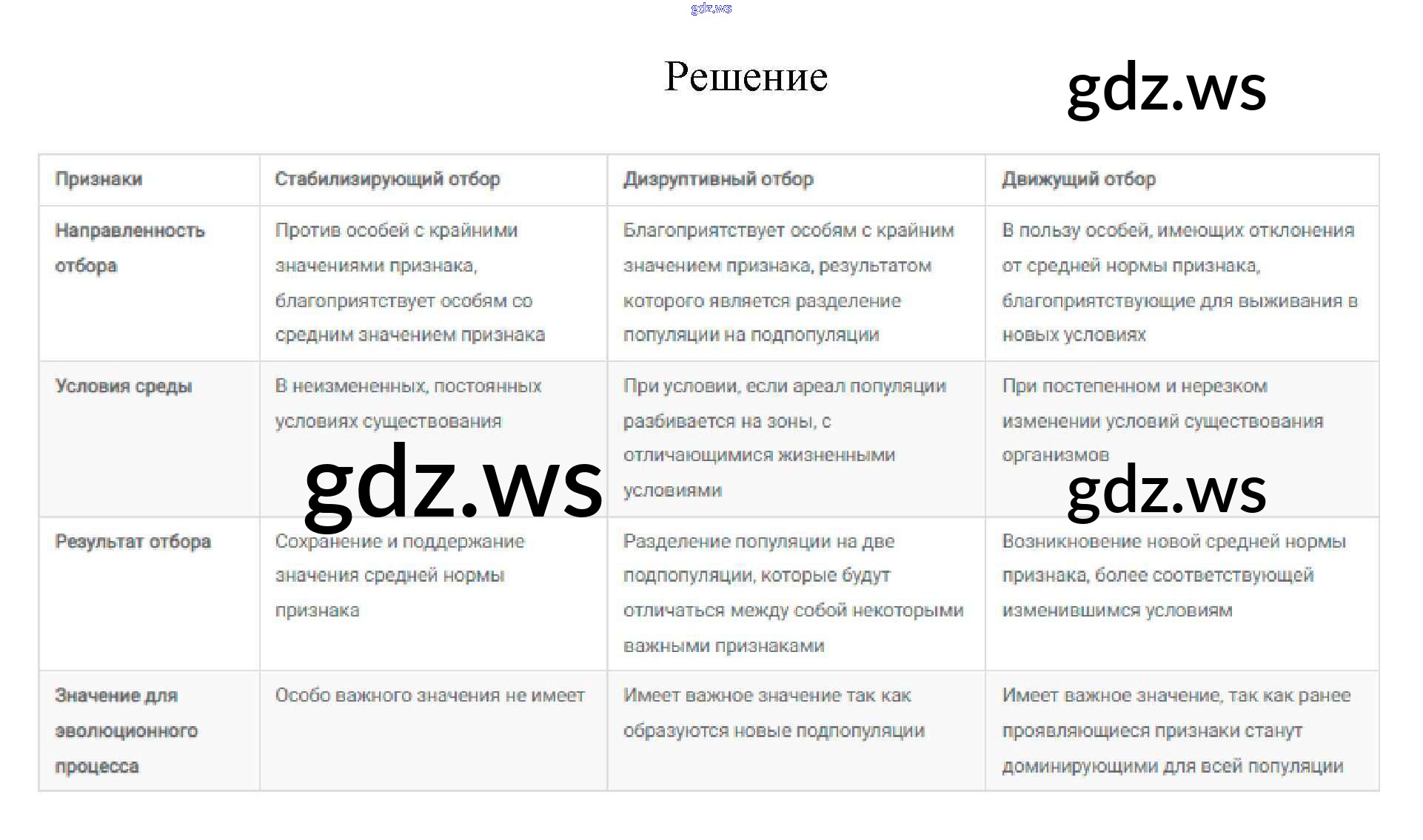 gdz.ws

Решение

gdz.ws

| Признаки | Стабилизирующий отбор | Дизруптивный отбор | Движущий отбор |
|---|---|---|---|
| Направленность отбора | Против особей с крайними значениями признака, благоприятствует особям со средним значением признака | Благоприятствует особям с крайним значением признака, результатом которого является разделение популяции на подпопуляции | В пользу особей, имеющих отклонения от средней нормы признака, благоприятствующие для выживания в новых условиях |
| Условия среды | В неизмененных, постоянных условиях существования | При условии, если ареал популяции разбивается на зоны, с отличающимися жизненными условиями | При постепенном и нерезком изменении условий существования организмов |
| Результат отбора | Сохранение и поддержание значения средней нормы признака | Разделение популяции на две подпопуляции, которые будут отличаться между собой некоторыми важными признаками | Возникновение новой средней нормы признака, более соответствующей изменившимся условиям |
| Значение для эволюционного процесса | Особо важного значения не имеет | Имеет важное значение так как образуются новые подпопуляции | Имеет важное значение, так как ранее проявляющиеся признаки станут доминирующими для всей популяции |

gdz.ws

gdz.ws